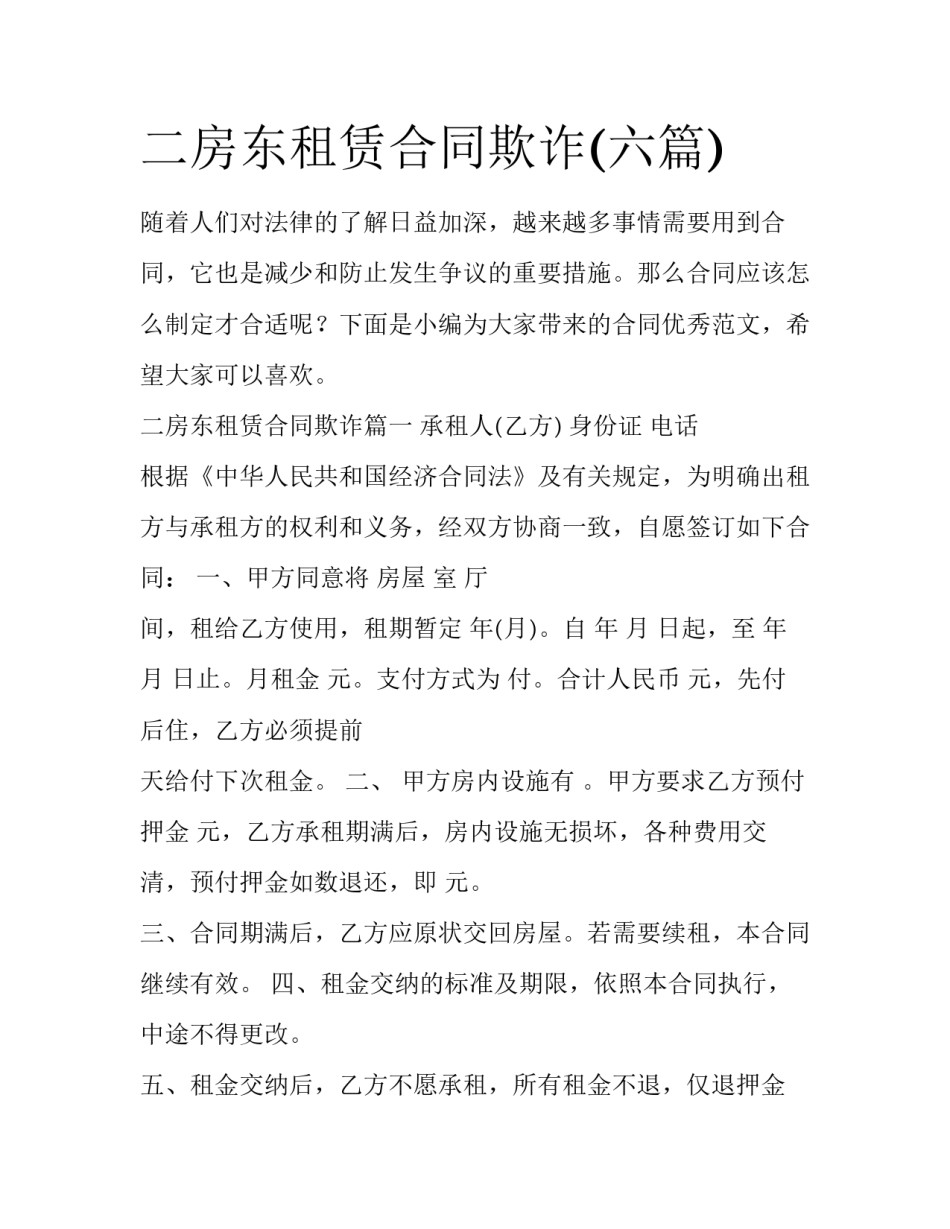 二房东租赁合同欺诈(六篇)

随着人们对法律的了解日益加深，越来越多事情需要用到合同，它也是减少和防止发生争议的重要措施。那么合同应该怎么制定才合适呢？下面是小编为大家带来的合同优秀范文，希望大家可以喜欢。

二房东租赁合同欺诈篇一 承租人(乙方) 身份证 电话

根据《中华人民共和国经济合同法》及有关规定，为明确出租方与承租方的权利和义务，经双方协商一致，自愿签订如下合同： 一、甲方同意将 房屋 室 厅

间，租给乙方使用，租期暂定 年(月)。自 年 月 日起，至 年 月 日止。月租金 元。支付方式为 付。合计人民币 元，先付后住，乙方必须提前

天给付下次租金。 二、 甲方房内设施有 。甲方要求乙方预付押金 元，乙方承租期满后，房内设施无损坏，各种费用交清，预付押金如数退还，即 元。

三、合同期满后，乙方应原状交回房屋。若需要续租，本合同继续有效。 四、租金交纳的标准及期限，依照本合同执行，中途不得更改。

五、租金交纳后，乙方不愿承租，所有租金不退，仅退押金